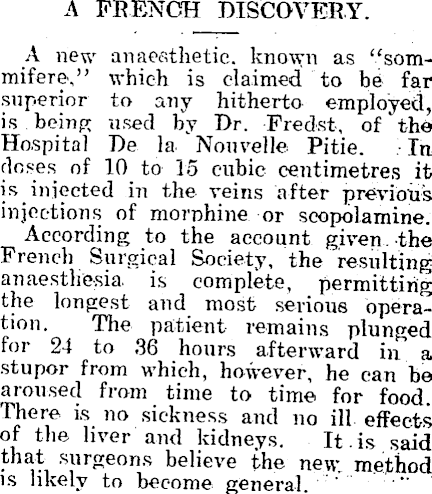 A FRENCH DISCOVERY.

A new anaesthetic, known as "sommifere," which is claimed to be far superior to any hitherto employed, is being used by Dr. Fredst, of the Hospital De la Nouvelle Pitie. In doses of 10 to 15 cubic centimetres it is injected in the veins after previous injections of morphine or scopolamine.

According to the account given the French Surgical Society, the resulting anaesthesia is complete, permitting the longest and most serious operation. The patient remains plunged for 24 to 36 hours afterward in a stupor from which, however, he can be aroused from time to time for food. There is no sickness and no ill effects of the liver and kidneys. It is said that surgeons believe the new method is likely to become general.